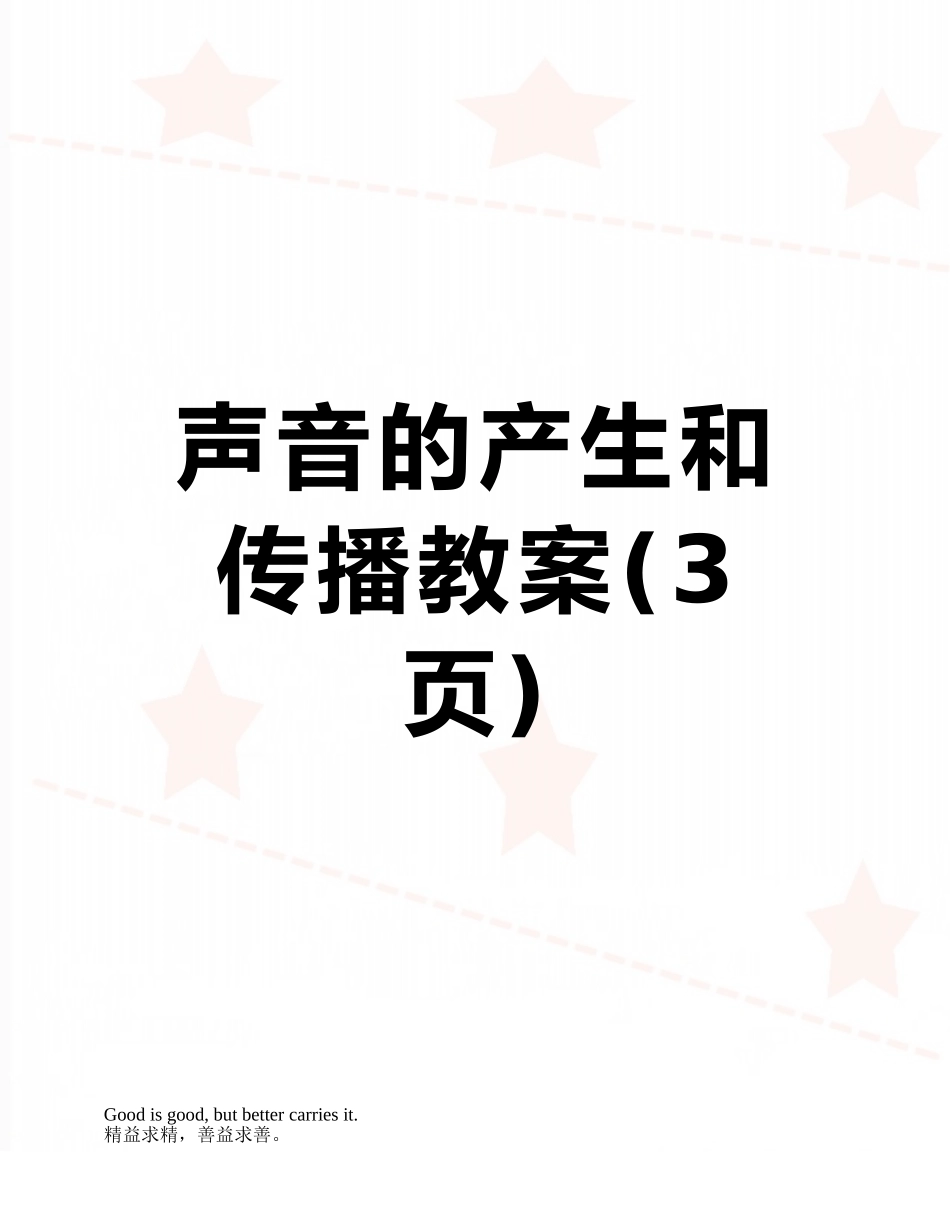 声音的产生和传播教案(3页)

Good is good, but better carries it.
精益求精，善益求善。